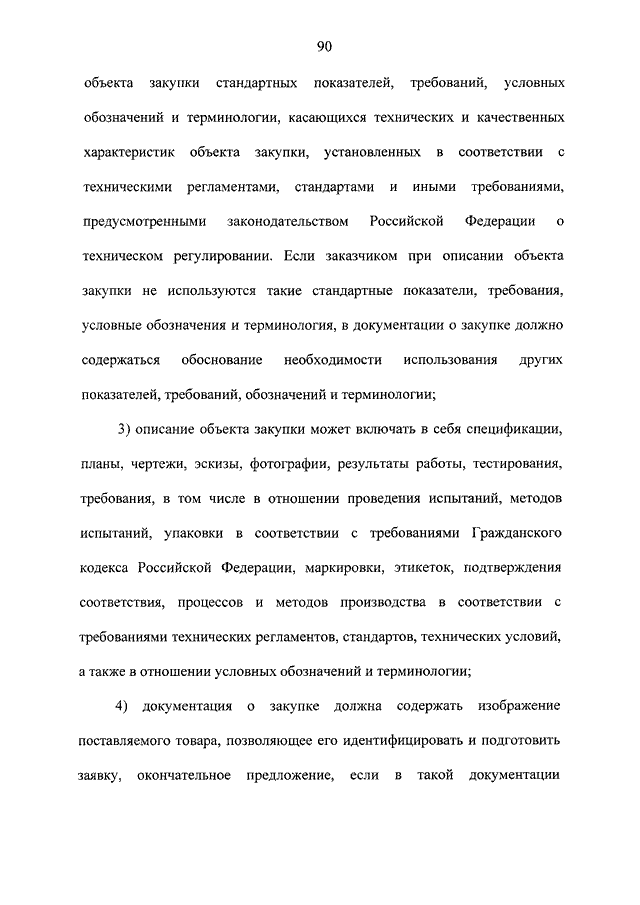 90

объекта закупки стандартных показателей, требований, условных обозначений и терминологии, касающихся технических и качественных характеристик объекта закупки, установленных в соответствии с техническими регламентами, стандартами и иными требованиями, предусмотренными законодательством Российской Федерации о техническом регулировании. Если заказчиком при описании объекта закупки не используются такие стандартные показатели, требования, условные обозначения и терминология, в документации о закупке должно содержаться обоснование необходимости использования других показателей, требований, обозначений и терминологии;

3) описание объекта закупки может включать в себя спецификации, планы, чертежи, эскизы, фотографии, результаты работы, тестирования, требования, в том числе в отношении проведения испытаний, методов испытаний, упаковки в соответствии с требованиями Гражданского кодекса Российской Федерации, маркировки, этикеток, подтверждения соответствия, процессов и методов производства в соответствии с требованиями технических регламентов, стандартов, технических условий, а также в отношении условных обозначений и терминологии;

4) документация о закупке должна содержать изображение поставляемого товара, позволяющее его идентифицировать и подготовить заявку, окончательное предложение, если в такой документации